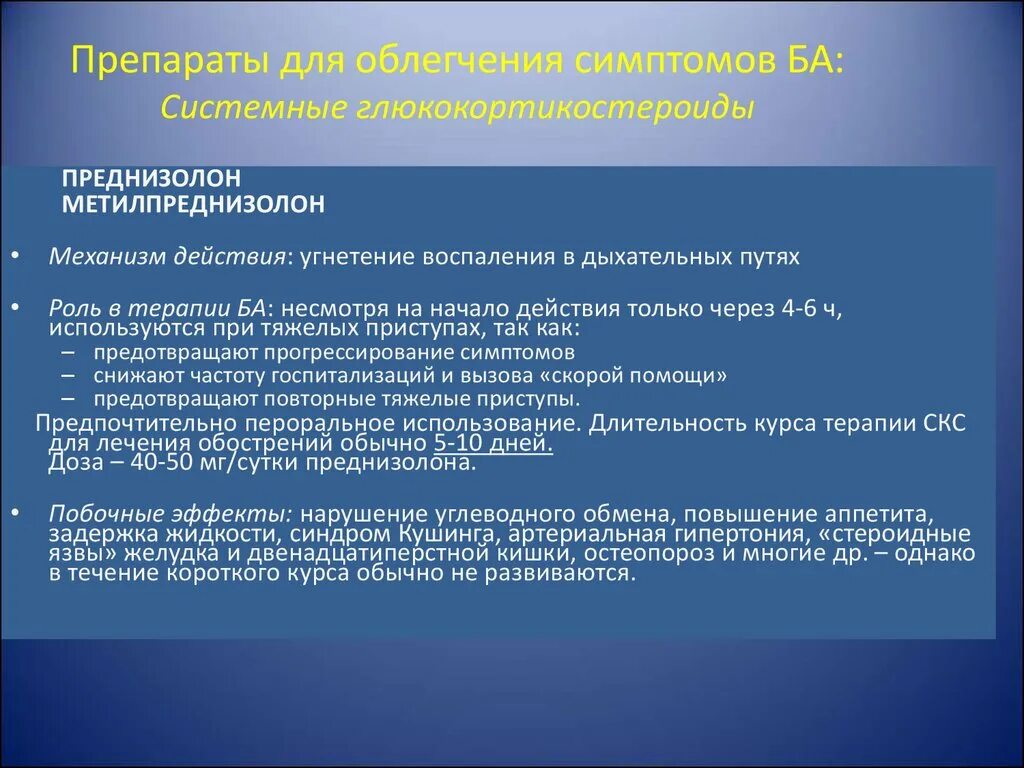 Препараты для облегчения симптомов БА:
Системные глюкокортикостероиды

ПРЕДНИЗОЛОН
МЕТИЛПРЕДНИЗОЛОН

• Механизм действия: угнетение воспаления в дыхательных путях

• Роль в терапии БА: несмотря на начало действия только через 4-6 ч, используются при тяжелых приступах, так как:
– предотвращают прогрессирование симптомов
– снижают частоту госпитализаций и вызова «скорой помощи»
– предотвращают повторные тяжелые приступы.

Предпочтительно пероральное использование. Длительность курса терапии СКС для лечения обострений обычно 5-10 дней.
Доза – 40-50 мг/сутки преднизолона.

• Побочные эффекты: нарушение углеводного обмена, повышение аппетита, задержка жидкости, синдром Кушинга, артериальная гипертония, «стероидные язвы» желудка и двенадцатиперстной кишки, остеопороз и многие др. – однако в течение короткого курса обычно не развиваются.